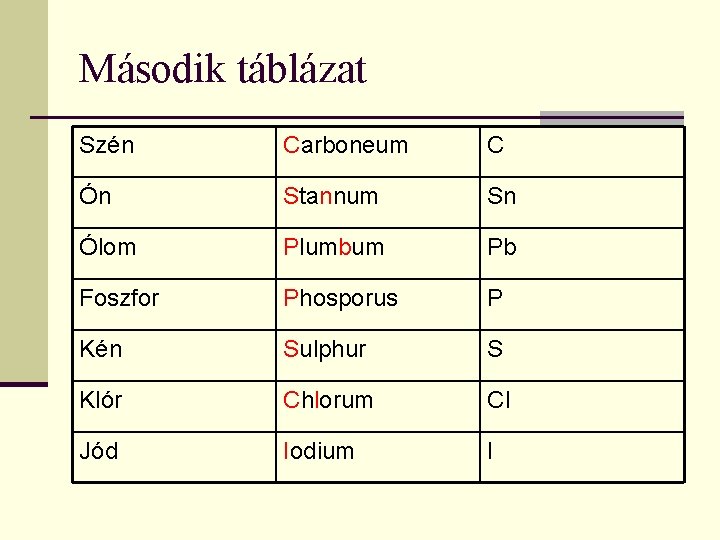 Második táblázat

| Szén | Carboneum | C |
|---|---|---|
| Ón | Stannum | Sn |
| Ólom | Plumbum | Pb |
| Foszfor | Phosporus | P |
| Kén | Sulphur | S |
| Klór | Chlorum | Cl |
| Jód | Iodium | I |